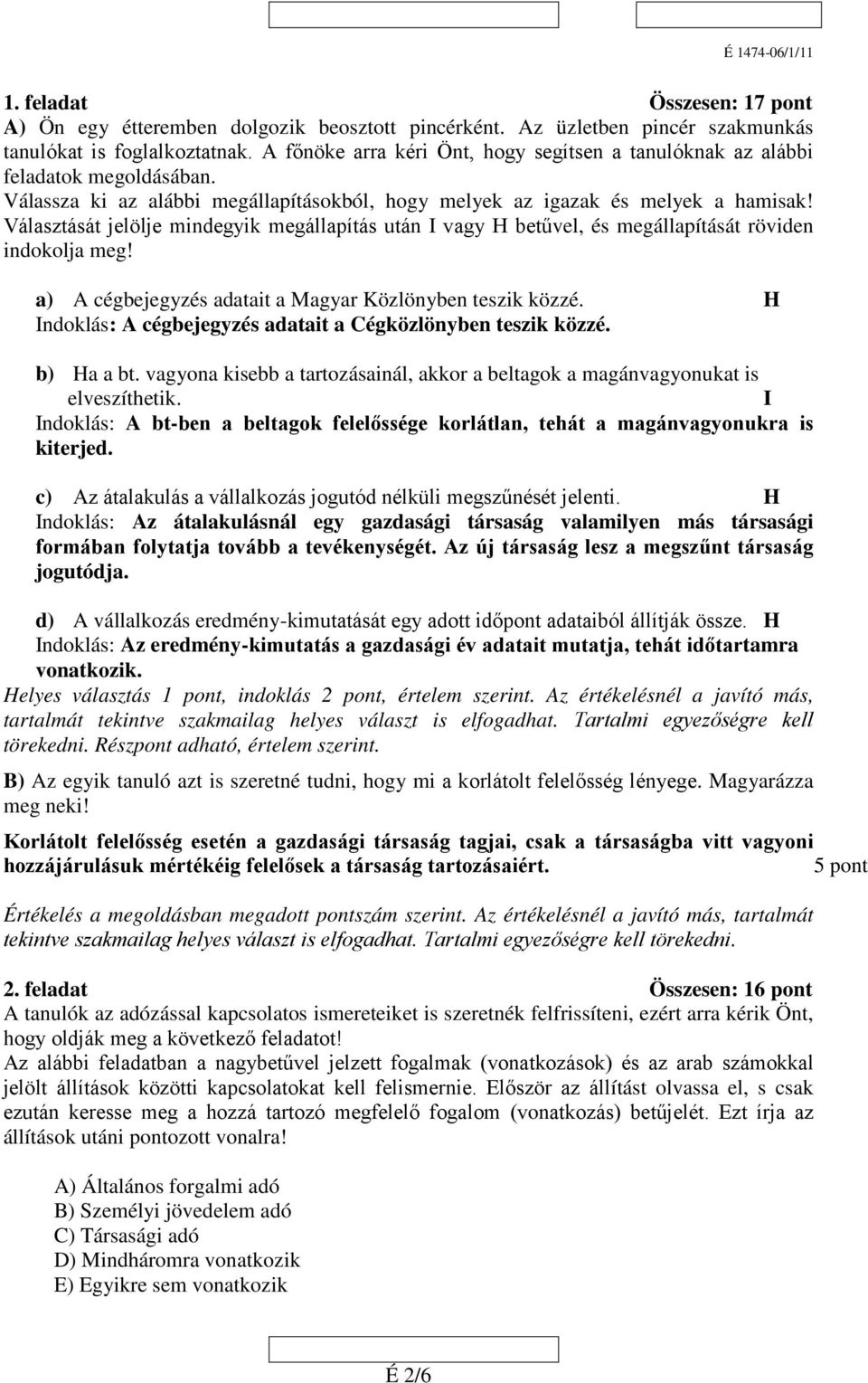 É 1474-06/1/11

1. feladat Összesen: 17 pont
A) Ön egy étteremben dolgozik beosztott pincérként. Az üzletben pincér szakmunkás tanulókat is foglalkoztatnak. A főnöke arra kéri Önt, hogy segítsen a tanulóknak az alábbi feladatok megoldásában.
Válassza ki az alábbi megállapításokból, hogy melyek az igazak és melyek a hamisak! Választását jelölje mindegyik megállapítás után I vagy H betűvel, és megállapítását röviden indokolja meg!

a) A cégbejegyzés adatait a Magyar Közlönyben teszik közzé. H
Indoklás: A cégbejegyzés adatait a Cégközlönyben teszik közzé.

b) Ha a bt. vagyona kisebb a tartozásainál, akkor a beltagok a magánvagyonukat is elveszíthetik. I
Indoklás: A bt-ben a beltagok felelőssége korlátlan, tehát a magánvagyonukra is kiterjed.

c) Az átalakulás a vállalkozás jogutód nélküli megszűnését jelenti. H
Indoklás: Az átalakulásnál egy gazdasági társaság valamilyen más társasági formában folytatja tovább a tevékenységét. Az új társaság lesz a megszűnt társaság jogutódja.

d) A vállalkozás eredmény-kimutatását egy adott időpont adataiból állítják össze. H
Indoklás: Az eredmény-kimutatás a gazdasági év adatait mutatja, tehát időtartamra vonatkozik.
Helyes választás 1 pont, indoklás 2 pont, értelem szerint. Az értékelésnél a javító más, tartalmát tekintve szakmailag helyes választ is elfogadhat. Tartalmi egyezőségre kell törekedni. Részpont adható, értelem szerint.
B) Az egyik tanuló azt is szeretné tudni, hogy mi a korlátolt felelősség lényege. Magyarázza meg neki!
Korlátolt felelősség esetén a gazdasági társaság tagjai, csak a társaságba vitt vagyoni hozzájárulásuk mértékéig felelősek a társaság tartozásaiért. 5 pont

Értékelés a megoldásban megadott pontszám szerint. Az értékelésnél a javító más, tartalmát tekintve szakmailag helyes választ is elfogadhat. Tartalmi egyezőségre kell törekedni.

2. feladat Összesen: 16 pont
A tanulók az adózással kapcsolatos ismereteiket is szeretnék felfrissíteni, ezért arra kérik Önt, hogy oldják meg a következő feladatot!
Az alábbi feladatban a nagybetűvel jelzett fogalmak (vonatkozások) és az arab számokkal jelölt állítások közötti kapcsolatokat kell felismernie. Először az állítást olvassa el, s csak ezután keresse meg a hozzá tartozó megfelelő fogalom (vonatkozás) betűjelét. Ezt írja az állítások utáni pontozott vonalra!

A) Általános forgalmi adó
B) Személyi jövedelem adó
C) Társasági adó
D) Mindháromra vonatkozik
E) Egyikre sem vonatkozik

É 2/6